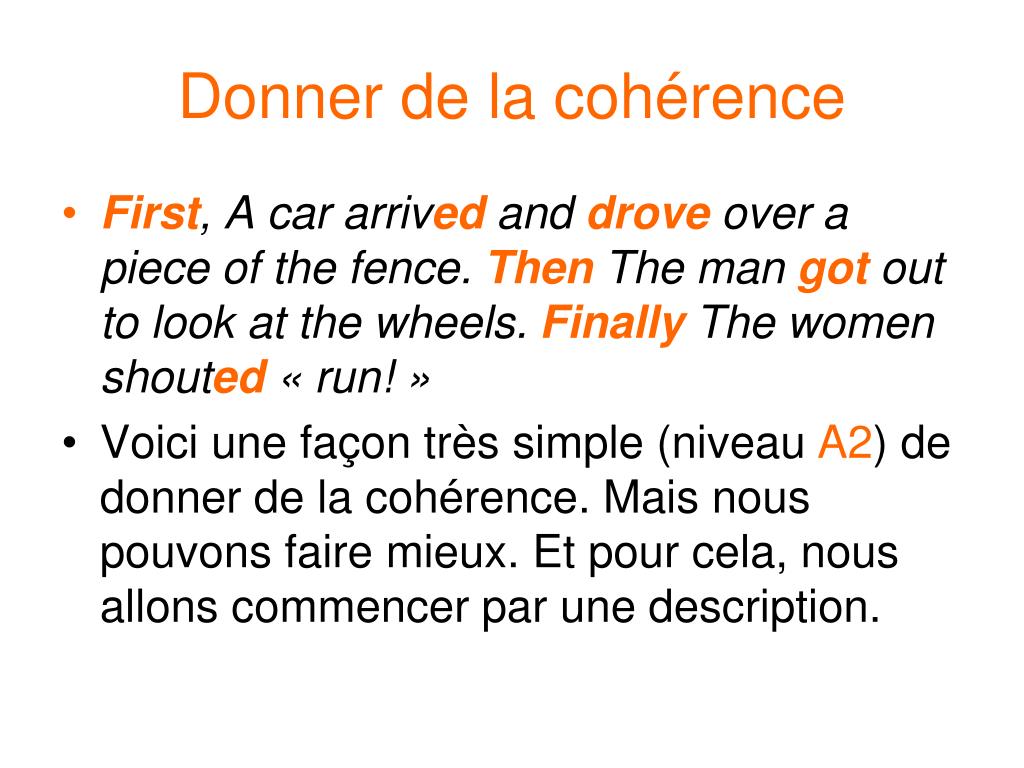 Donner de la cohérence

• First, A car arrived and drove over a piece of the fence. Then The man got out to look at the wheels. Finally The women shouted « run! »
• Voici une façon très simple (niveau A2) de donner de la cohérence. Mais nous pouvons faire mieux. Et pour cela, nous allons commencer par une description.